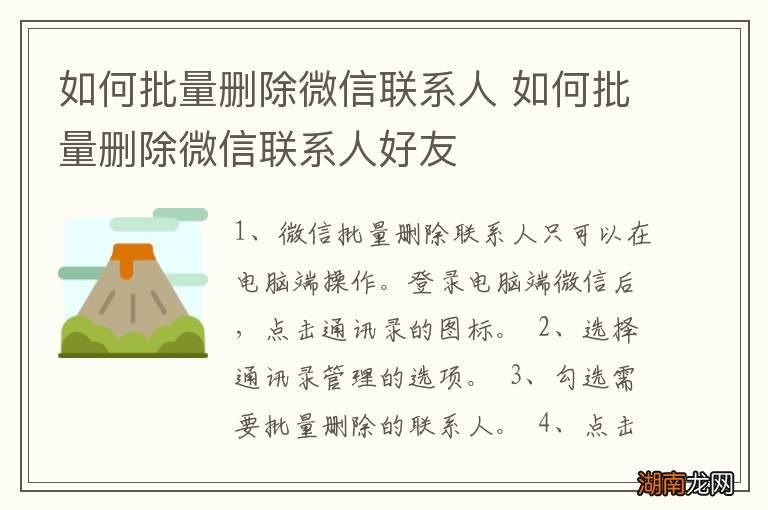 如何批量删除微信联系人 如何批量删除微信联系人好友

1、微信批量删除联系人只可以在电脑端操作。登录电脑端微信后，点击通讯录的图标。 2、选择通讯录管理的选项。 3、勾选需要批量删除的联系人。 4、点击

湖南龙网